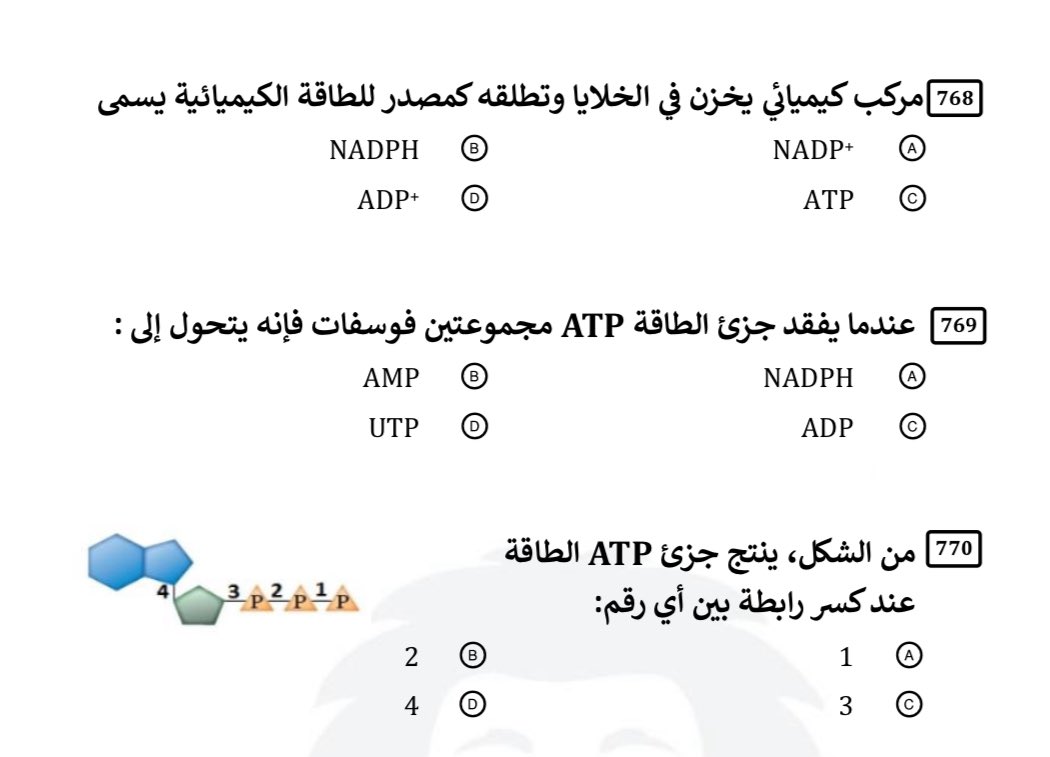 768 مركب كيميائي يخزن في الخلايا وتطلقه كمصدر للطاقة الكيميائية يسمى

Ⓐ $NADP^+$
Ⓑ NADPH
Ⓒ ATP
Ⓓ $ADP^+$

769 عندما يفقد جزئ الطاقة ATP مجموعتين فوسفات فإنه يتحول إلى :

Ⓐ NADPH
Ⓑ AMP
Ⓒ ADP
Ⓓ UTP

770 من الشكل، ينتج جزئ ATP الطاقة عند كسر رابطة بين أي رقم:

4 3 P 2 P 1 P

Ⓐ 1
Ⓑ 2
Ⓒ 3
Ⓓ 4